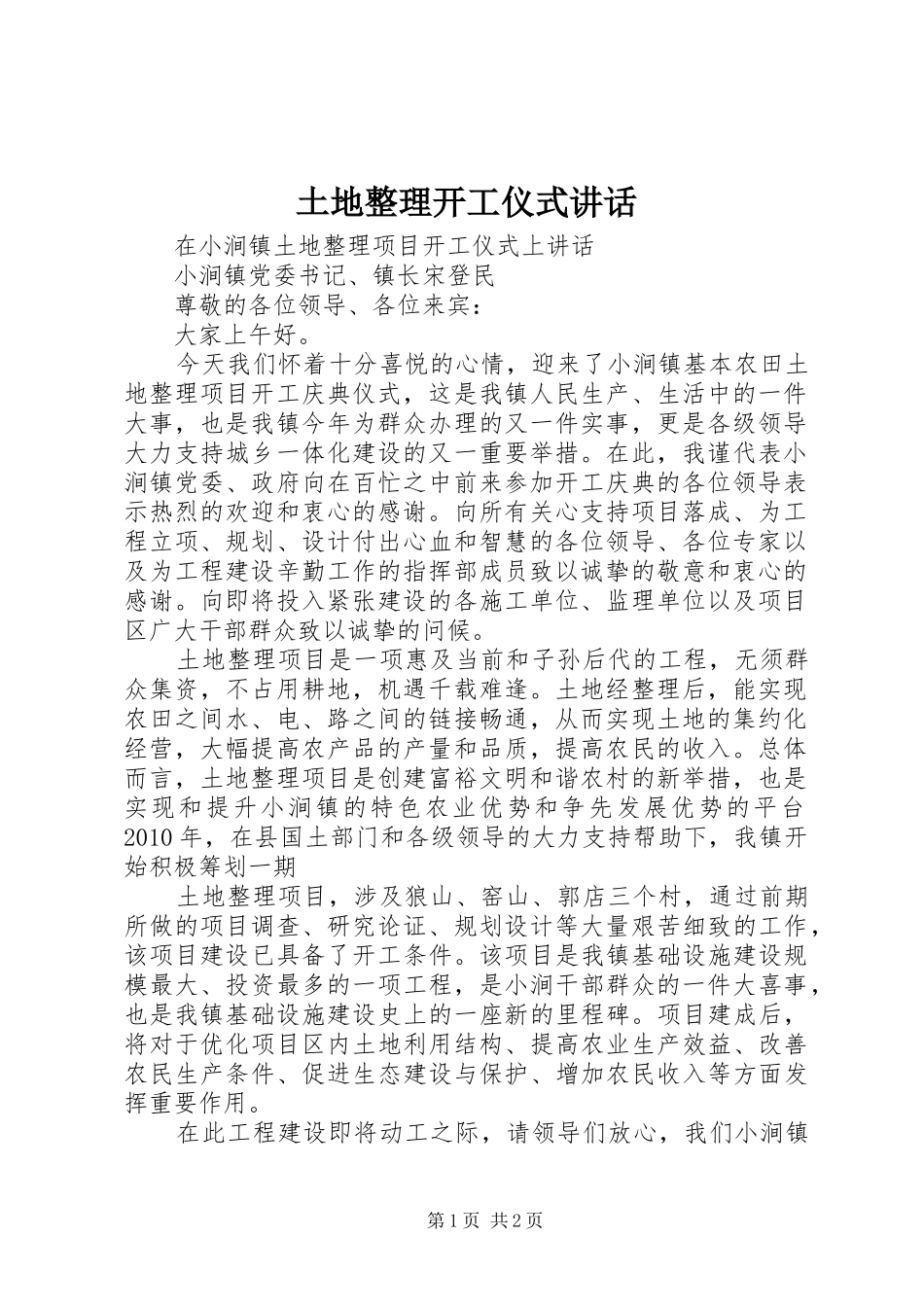 土地整理开工仪式讲话

在小涧镇土地整理项目开工仪式上讲话

小涧镇党委书记、镇长宋登民

尊敬的各位领导、各位来宾：

大家上午好。

今天我们怀着十分喜悦的心情，迎来了小涧镇基本农田土地整理项目开工庆典仪式，这是我镇人民生产、生活中的一件大事，也是我镇今年为群众办理的又一件实事，更是各级领导大力支持城乡一体化建设的又一重要举措。在此，我谨代表小涧镇党委、政府向在百忙之中前来参加开工庆典的各位领导表示热烈的欢迎和衷心的感谢。向所有关心支持项目落成、为工程立项、规划、设计付出心血和智慧的各位领导、各位专家以及为工程建设辛勤工作的指挥部成员致以诚挚的敬意和衷心的感谢。向即将投入紧张建设的各施工单位、监理单位以及项目区广大干部群众致以诚挚的问候。

土地整理项目是一项惠及当前和子孙后代的工程，无须群众集资，不占用耕地，机遇千载难逢。土地经整理后，能实现农田之间水、电、路之间的链接畅通，从而实现土地的集约化经营，大幅提高农产品的产量和品质，提高农民的收入。总体而言，土地整理项目是创建富裕文明和谐农村的新举措，也是实现和提升小涧镇的特色农业优势和争先发展优势的平台2010年，在县国土部门和各级领导的大力支持帮助下，我镇开始积极筹划一期

土地整理项目，涉及狼山、窑山、郭店三个村，通过前期所做的项目调查、研究论证、规划设计等大量艰苦细致的工作，该项目建设已具备了开工条件。该项目是我镇基础设施建设规模最大、投资最多的一项工程，是小涧干部群众的一件大喜事，也是我镇基础设施建设史上的一座新的里程碑。项目建成后，将对于优化项目区内土地利用结构、提高农业生产效益、改善农民生产条件、促进生态建设与保护、增加农民收入等方面发挥重要作用。

在此工程建设即将动工之际，请领导们放心，我们小涧镇

第1页 共2页